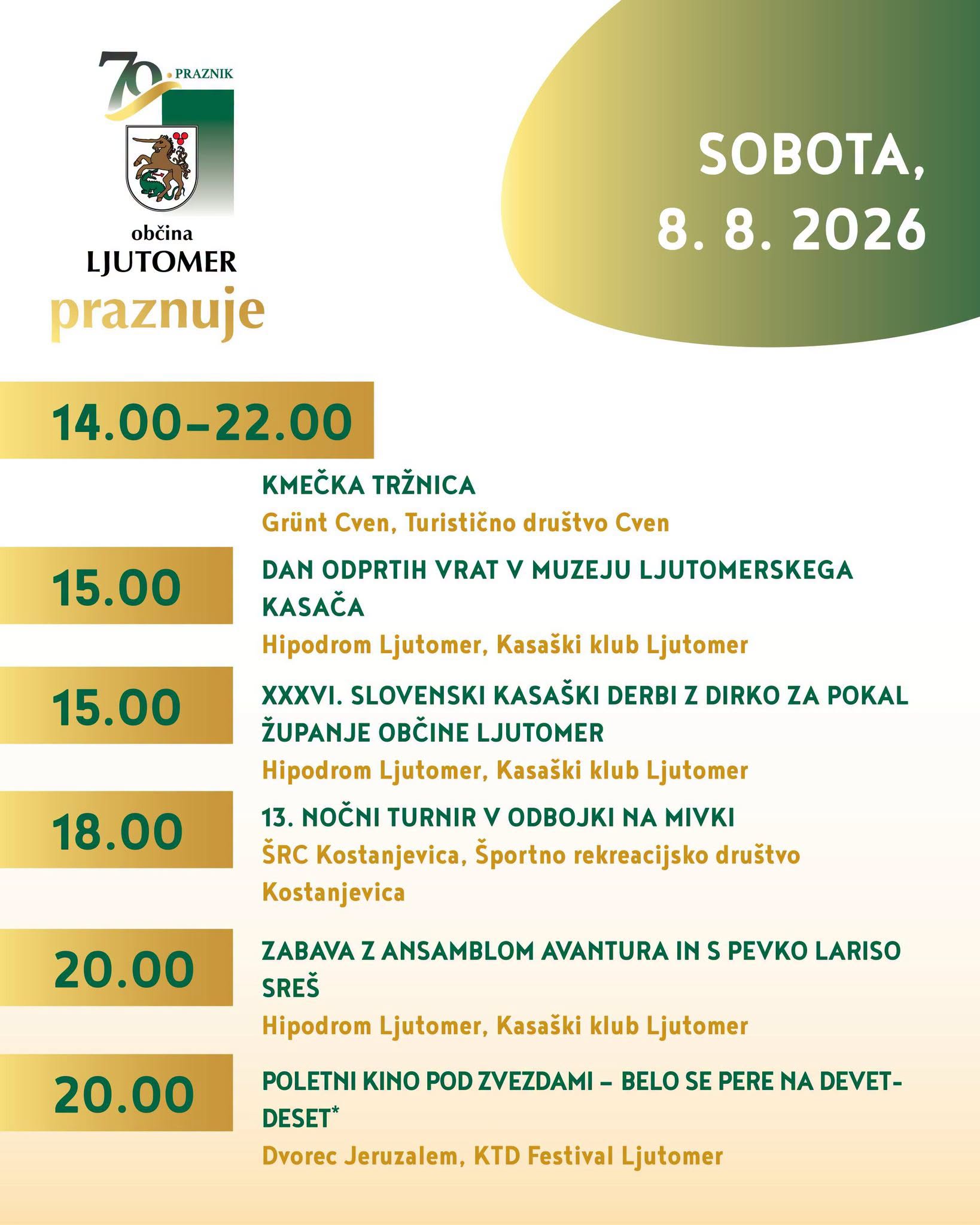 70. PRAZNIK

občina
LJUTOMER
praznuje

SOBOTA,
8. 8. 2026

14.00–22.00
KMEČKA TRŽNICA
Grünt Cven, Turistično društvo Cven

15.00
DAN ODPRTIH VRAT V MUZEJU LJUTOMERSKEGA KASAČA
Hipodrom Ljutomer, Kasaški klub Ljutomer

15.00
XXXVI. SLOVENSKI KASAŠKI DERBI Z DIRKO ZA POKAL ŽUPANJE OBČINE LJUTOMER
Hipodrom Ljutomer, Kasaški klub Ljutomer

18.00
13. NOČNI TURNIR V ODBOJKI NA MIVKI
ŠRC Kostanjevica, Športno rekreacijsko društvo Kostanjevica

20.00
ZABAVA Z ANSAMBLOM AVANTURA IN S PEVKO LARISO SREŠ
Hipodrom Ljutomer, Kasaški klub Ljutomer

20.00
POLETNI KINO POD ZVEZDAMI – BELO SE PERE NA DEVETDESET*
Dvorec Jeruzalem, KTD Festival Ljutomer